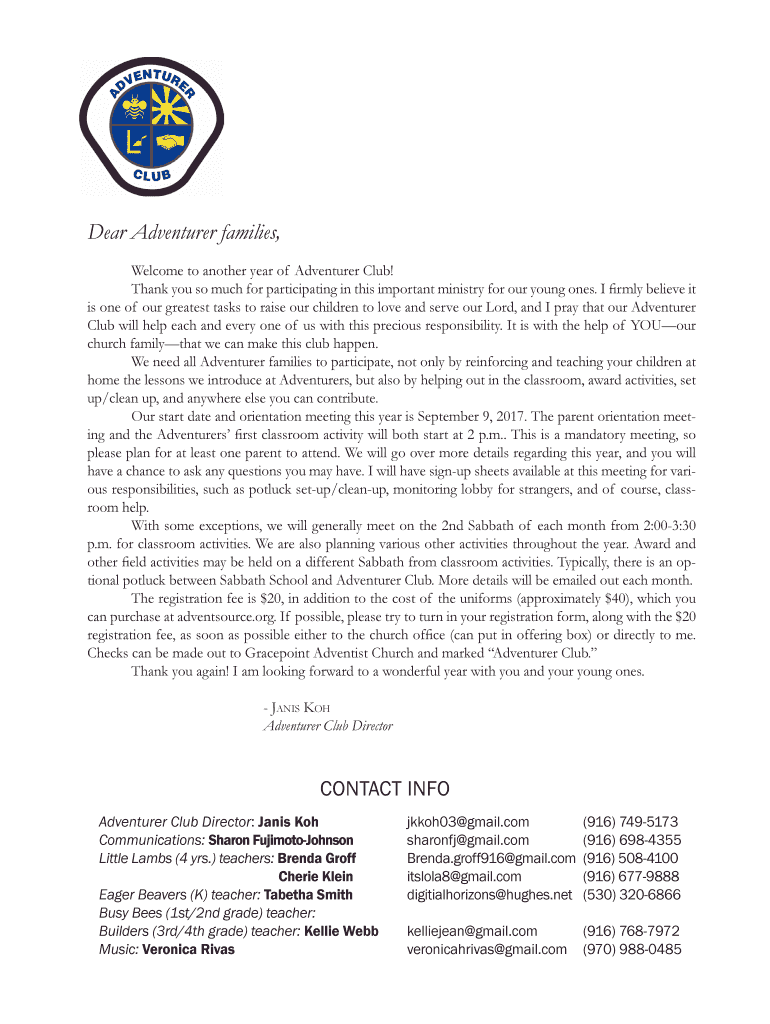 ADVENTURER

CLUB

Dear Adventurer families,

Welcome to another year of Adventurer Club!

Thank you so much for participating in this important ministry for our young ones. I firmly believe it is one of our greatest tasks to raise our children to love and serve our Lord, and I pray that our Adventurer Club will help each and every one of us with this precious responsibility. It is with the help of YOU—our church family—that we can make this club happen.

We need all Adventurer families to participate, not only by reinforcing and teaching your children at home the lessons we introduce at Adventurers, but also by helping out in the classroom, award activities, set up/clean up, and anywhere else you can contribute.

Our start date and orientation meeting this year is September 9, 2017. The parent orientation meeting and the Adventurers' first classroom activity will both start at 2 p.m.. This is a mandatory meeting, so please plan for at least one parent to attend. We will go over more details regarding this year, and you will have a chance to ask any questions you may have. I will have sign-up sheets available at this meeting for various responsibilities, such as potluck set-up/clean-up, monitoring lobby for strangers, and of course, classroom help.

With some exceptions, we will generally meet on the 2nd Sabbath of each month from 2:00-3:30 p.m. for classroom activities. We are also planning various other activities throughout the year. Award and other field activities may be held on a different Sabbath from classroom activities. Typically, there is an optional potluck between Sabbath School and Adventurer Club. More details will be emailed out each month.

The registration fee is $20, in addition to the cost of the uniforms (approximately $40), which you can purchase at adventsource.org. If possible, please try to turn in your registration form, along with the $20 registration fee, as soon as possible either to the church office (can put in offering box) or directly to me. Checks can be made out to Gracepoint Adventist Church and marked "Adventurer Club."

Thank you again! I am looking forward to a wonderful year with you and your young ones.

- Janis Koh
Adventurer Club Director

CONTACT INFO

| | | |
|---|---|---|
| Adventurer Club Director: Janis Koh | jkkoh03@gmail.com | (916) 749-5173 |
| Communications: Sharon Fujimoto-Johnson | sharonfj@gmail.com | (916) 698-4355 |
| Little Lambs (4 yrs.) teachers: Brenda Groff | Brenda.groff916@gmail.com | (916) 508-4100 |
| Cherie Klein | itslola8@gmail.com | (916) 677-9888 |
| Eager Beavers (K) teacher: Tabetha Smith | digitialhorizons@hughes.net | (530) 320-6866 |
| Busy Bees (1st/2nd grade) teacher: | | |
| Builders (3rd/4th grade) teacher: Kellie Webb | kelliejean@gmail.com | (916) 768-7972 |
| Music: Veronica Rivas | veronicahrivas@gmail.com | (970) 988-0485 |